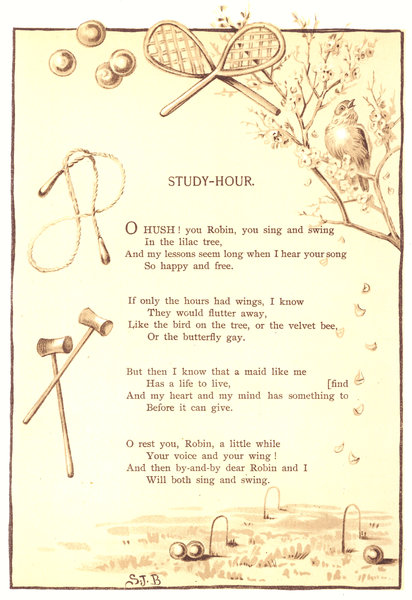 STUDY-HOUR.

O HUSH! you Robin, you sing and swing
In the lilac tree,
And my lessons seem long when I hear your song
So happy and free.

If only the hours had wings, I know
They would flutter away,
Like the bird on the tree, or the velvet bee,
Or the butterfly gay.

But then I know that a maid like me
Has a life to live, [find
And my heart and my mind has something to
Before it can give.

O rest you, Robin, a little while
Your voice and your wing!
And then by-and-by dear Robin and I
Will both sing and swing.

S.J.B